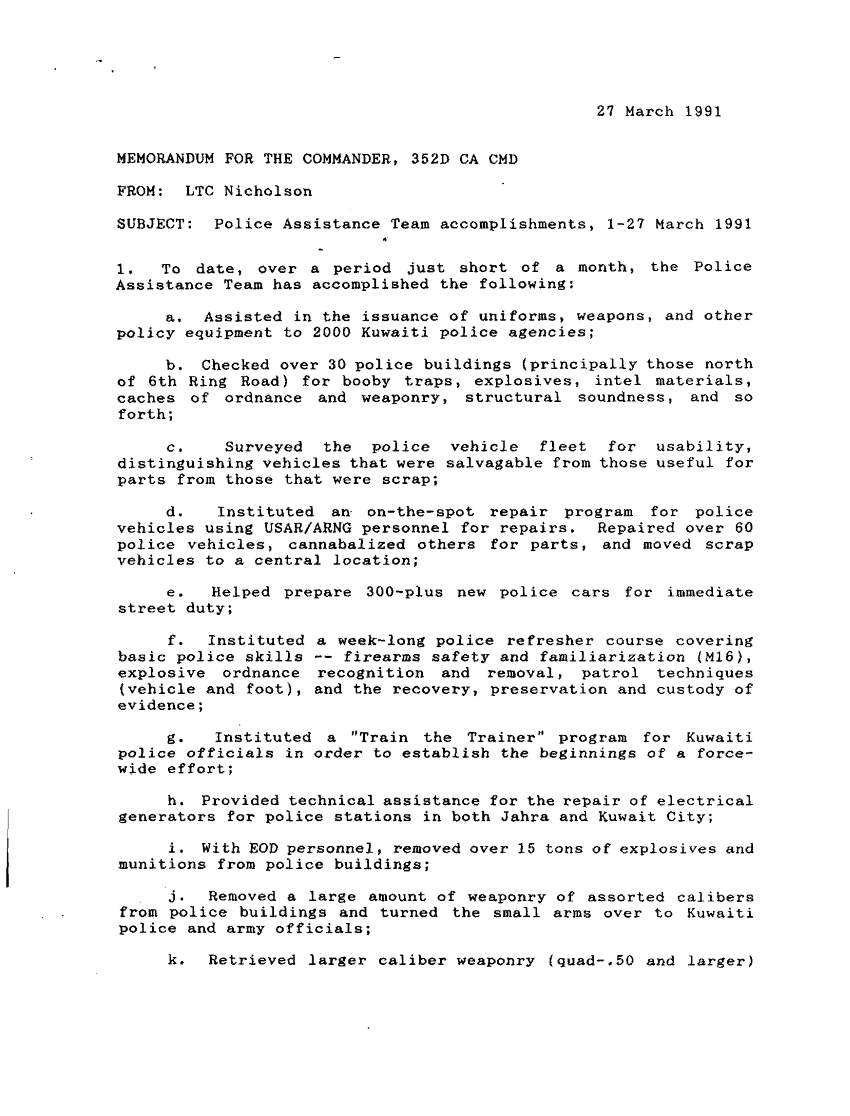 27 March 1991

MEMORANDUM FOR THE COMMANDER, 352D CA CMD

FROM: LTC Nicholson

SUBJECT: Police Assistance Team accomplishments, 1-27 March 1991

1. To date, over a period just short of a month, the Police Assistance Team has accomplished the following:

a. Assisted in the issuance of uniforms, weapons, and other policy equipment to 2000 Kuwaiti police agencies;

b. Checked over 30 police buildings (principally those north of 6th Ring Road) for booby traps, explosives, intel materials, caches of ordnance and weaponry, structural soundness, and so forth;

c. Surveyed the police vehicle fleet for usability, distinguishing vehicles that were salvagable from those useful for parts from those that were scrap;

d. Instituted an on-the-spot repair program for police vehicles using USAR/ARNG personnel for repairs. Repaired over 60 police vehicles, cannabalized others for parts, and moved scrap vehicles to a central location;

e. Helped prepare 300-plus new police cars for immediate street duty;

f. Instituted a week-long police refresher course covering basic police skills -- firearms safety and familiarization (M16), explosive ordnance recognition and removal, patrol techniques (vehicle and foot), and the recovery, preservation and custody of evidence;

g. Instituted a "Train the Trainer" program for Kuwaiti police officials in order to establish the beginnings of a force-wide effort;

h. Provided technical assistance for the repair of electrical generators for police stations in both Jahra and Kuwait City;

i. With EOD personnel, removed over 15 tons of explosives and munitions from police buildings;

j. Removed a large amount of weaponry of assorted calibers from police buildings and turned the small arms over to Kuwaiti police and army officials;

k. Retrieved larger caliber weaponry (quad-.50 and larger)